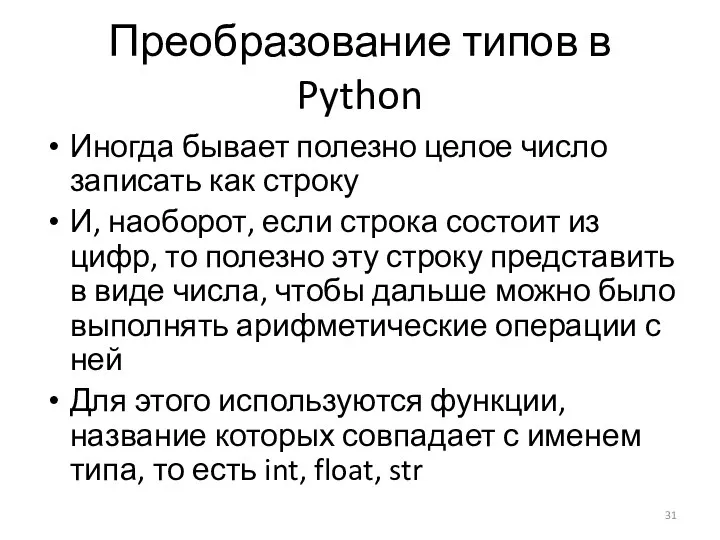 Преобразование типов в Python

• Иногда бывает полезно целое число записать как строку
• И, наоборот, если строка состоит из цифр, то полезно эту строку представить в виде числа, чтобы дальше можно было выполнять арифметические операции с ней
• Для этого используются функции, название которых совпадает с именем типа, то есть int, float, str

31